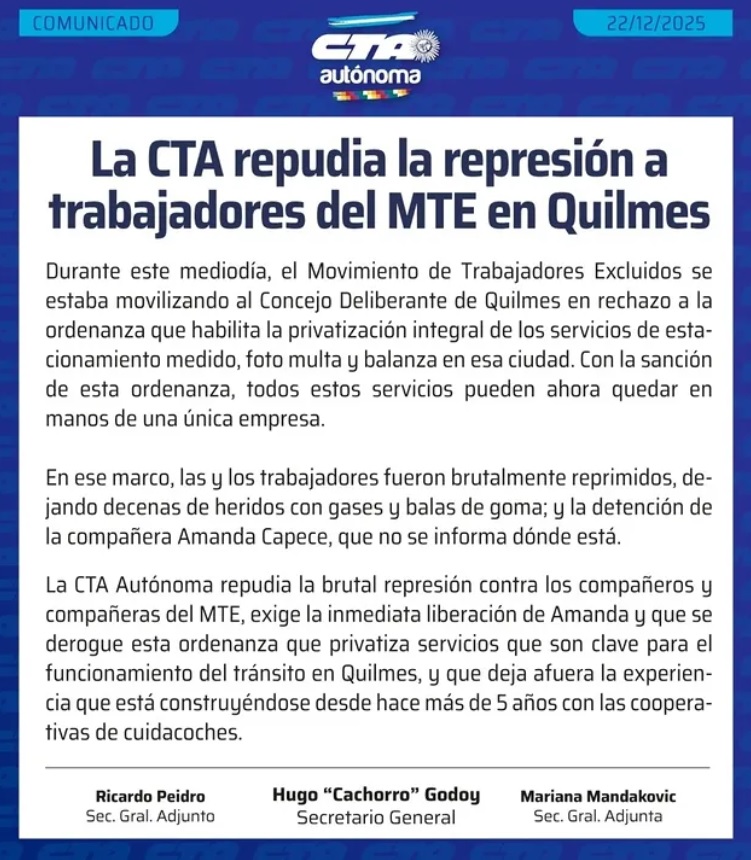 COMUNICADO

22/12/2025

CTA
autónoma

La CTA repudia la represión a trabajadores del MTE en Quilmes

Durante este mediodía, el Movimiento de Trabajadores Excluidos se estaba movilizando al Concejo Deliberante de Quilmes en rechazo a la ordenanza que habilita la privatización integral de los servicios de estacionamiento medido, foto multa y balanza en esa ciudad. Con la sanción de esta ordenanza, todos estos servicios pueden ahora quedar en manos de una única empresa.

En ese marco, las y los trabajadores fueron brutalmente reprimidos, dejando decenas de heridos con gases y balas de goma; y la detención de la compañera Amanda Capece, que no se informa dónde está.

La CTA Autónoma repudia la brutal represión contra los compañeros y compañeras del MTE, exige la inmediata liberación de Amanda y que se derogue esta ordenanza que privatiza servicios que son clave para el funcionamiento del tránsito en Quilmes, y que deja afuera la experiencia que está construyéndose desde hace más de 5 años con las cooperativas de cuidacoches.

Ricardo Peidro
Sec. Gral. Adjunto

Hugo "Cachorro" Godoy
Secretario General

Mariana Mandakovic
Sec. Gral. Adjunta